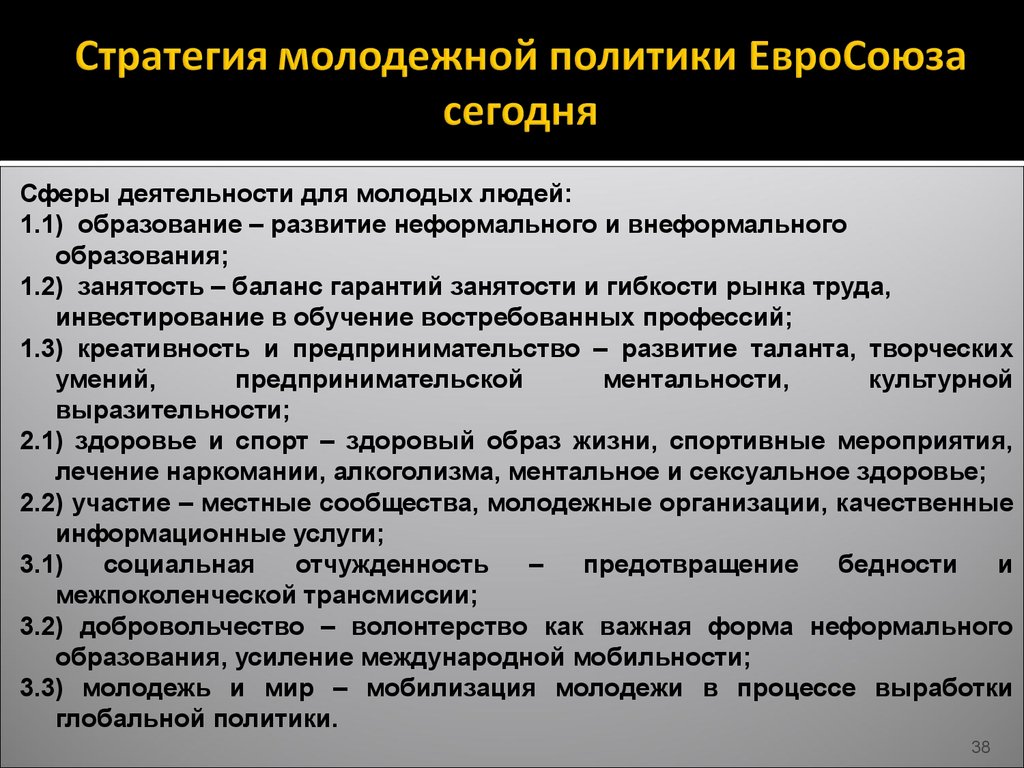 Стратегия молодежной политики ЕвроСоюза сегодня

Сферы деятельности для молодых людей:
1.1) образование – развитие неформального и внеформального образования;
1.2) занятость – баланс гарантий занятости и гибкости рынка труда, инвестирование в обучение востребованных профессий;
1.3) креативность и предпринимательство – развитие таланта, творческих умений, предпринимательской ментальности, культурной выразительности;
2.1) здоровье и спорт – здоровый образ жизни, спортивные мероприятия, лечение наркомании, алкоголизма, ментальное и сексуальное здоровье;
2.2) участие – местные сообщества, молодежные организации, качественные информационные услуги;
3.1) социальная отчужденность – предотвращение бедности и межпоколенческой трансмиссии;
3.2) добровольчество – волонтерство как важная форма неформального образования, усиление международной мобильности;
3.3) молодежь и мир – мобилизация молодежи в процессе выработки глобальной политики.

38